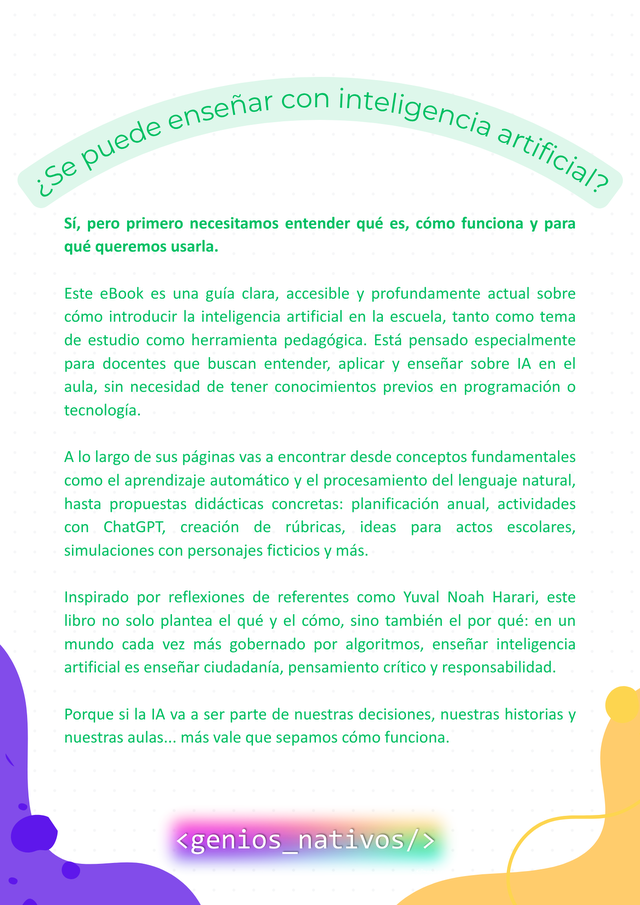 ¿Se puede enseñar con inteligencia artificial?

Sí, pero primero necesitamos entender qué es, cómo funciona y para qué queremos usarla.

Este eBook es una guía clara, accesible y profundamente actual sobre cómo introducir la inteligencia artificial en la escuela, tanto como tema de estudio como herramienta pedagógica. Está pensado especialmente para docentes que buscan entender, aplicar y enseñar sobre IA en el aula, sin necesidad de tener conocimientos previos en programación o tecnología.

A lo largo de sus páginas vas a encontrar desde conceptos fundamentales como el aprendizaje automático y el procesamiento del lenguaje natural, hasta propuestas didácticas concretas: planificación anual, actividades con ChatGPT, creación de rúbricas, ideas para actos escolares, simulaciones con personajes ficticios y más.

Inspirado por reflexiones de referentes como Yuval Noah Harari, este libro no solo plantea el qué y el cómo, sino también el por qué: en un mundo cada vez más gobernado por algoritmos, enseñar inteligencia artificial es enseñar ciudadanía, pensamiento crítico y responsabilidad.

Porque si la IA va a ser parte de nuestras decisiones, nuestras historias y nuestras aulas... más vale que sepamos cómo funciona.

<genios_nativos/>